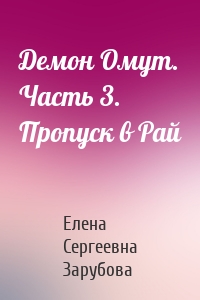 Демон Омут. Часть 3. Пропуск в Рай

Елена Сергеевна Зарубова